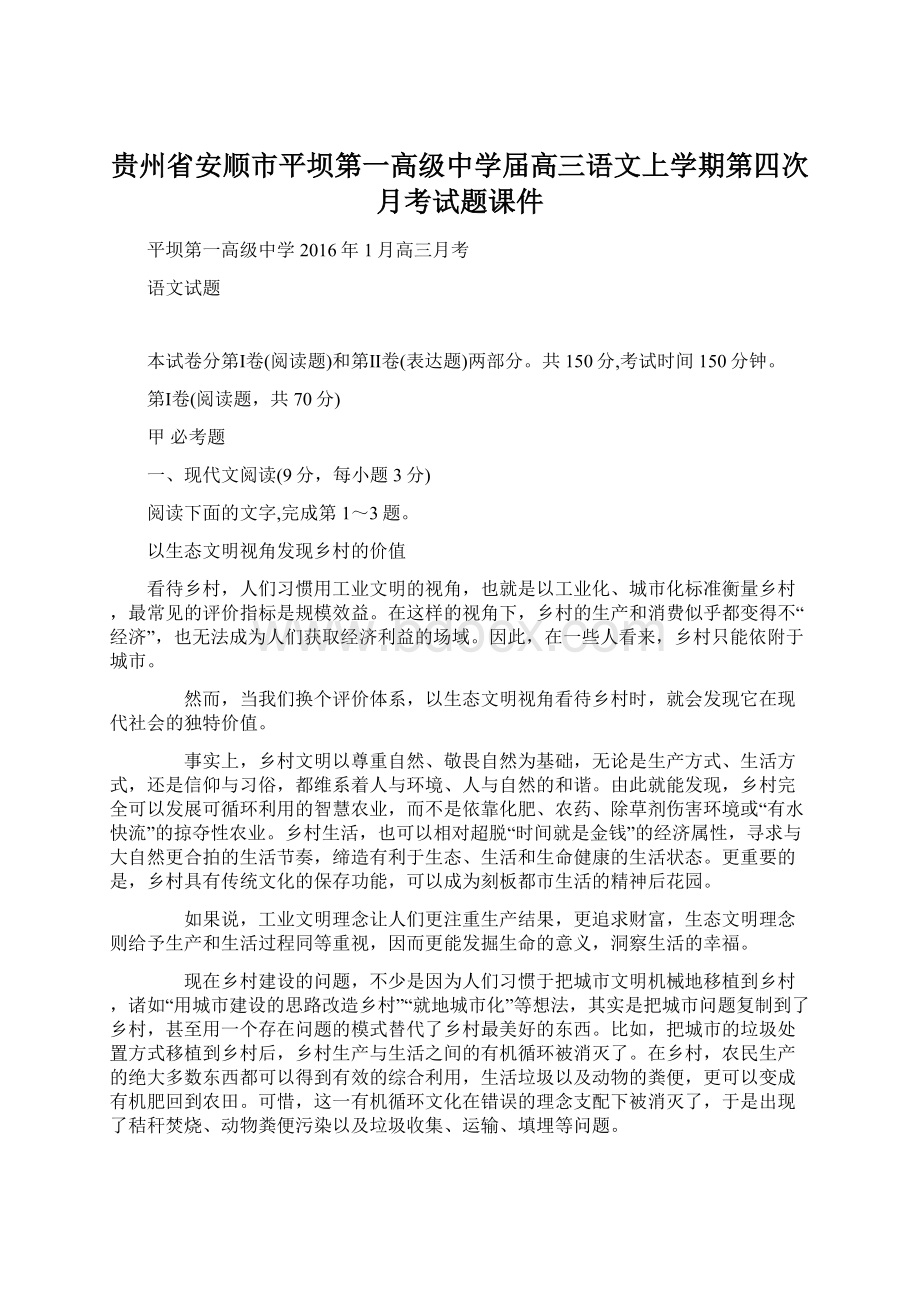 贵州省安顺市平坝第一高级中学届高三语文上学期第四次月考试题课件

平坝第一高级中学 2016 年 1 月高三月考

语文试题

本试卷分第Ⅰ卷(阅读题)和第Ⅱ卷(表达题)两部分。共 150 分,考试时间 150 分钟。

第Ⅰ卷(阅读题，共 70 分)

甲 必考题

一、现代文阅读(9 分，每小题 3 分)

阅读下面的文字,完成第 1～3 题。

以生态文明视角发现乡村的价值

看待乡村，人们习惯用工业文明的视角，也就是以工业化、城市化标准衡量乡村，最常见的评价指标是规模效益。在这样的视角下，乡村的生产和消费似乎都变得不“经济”，也无法成为人们获取经济利益的场域。因此，在一些人看来，乡村只能依附于城市。

然而，当我们换个评价体系，以生态文明视角看待乡村时，就会发现它在现代社会的独特价值。

事实上，乡村文明以尊重自然、敬畏自然为基础，无论是生产方式、生活方式，还是信仰与习俗，都维系着人与环境、人与自然的和谐。由此就能发现，乡村完全可以发展可循环利用的智慧农业，而不是依靠化肥、农药、除草剂伤害环境或“有水快流”的掠夺性农业。乡村生活，也可以相对超脱“时间就是金钱”的经济属性，寻求与大自然更合拍的生活节奏，缔造有利于生态、生活和生命健康的生活状态。更重要的是，乡村具有传统文化的保存功能，可以成为刻板都市生活的精神后花园。

如果说，工业文明理念让人们更注重生产结果，更追求财富，生态文明理念则给予生产和生活过程同等重视，因而更能发掘生命的意义，洞察生活的幸福。

现在乡村建设的问题，不少是因为人们习惯于把城市文明机械地移植到乡村，诸如“用城市建设的思路改造乡村”“就地城市化”等想法，其实是把城市问题复制到了乡村，甚至用一个存在问题的模式替代了乡村最美好的东西。比如，把城市的垃圾处置方式移植到乡村后，乡村生产与生活之间的有机循环被消灭了。在乡村，农民生产的绝大多数东西都可以得到有效的综合利用，生活垃圾以及动物的粪便，更可以变成有机肥回到农田。可惜，这一有机循环文化在错误的理念支配下被消灭了，于是出现了秸秆焚烧、动物粪便污染以及垃圾收集、运输、填埋等问题。